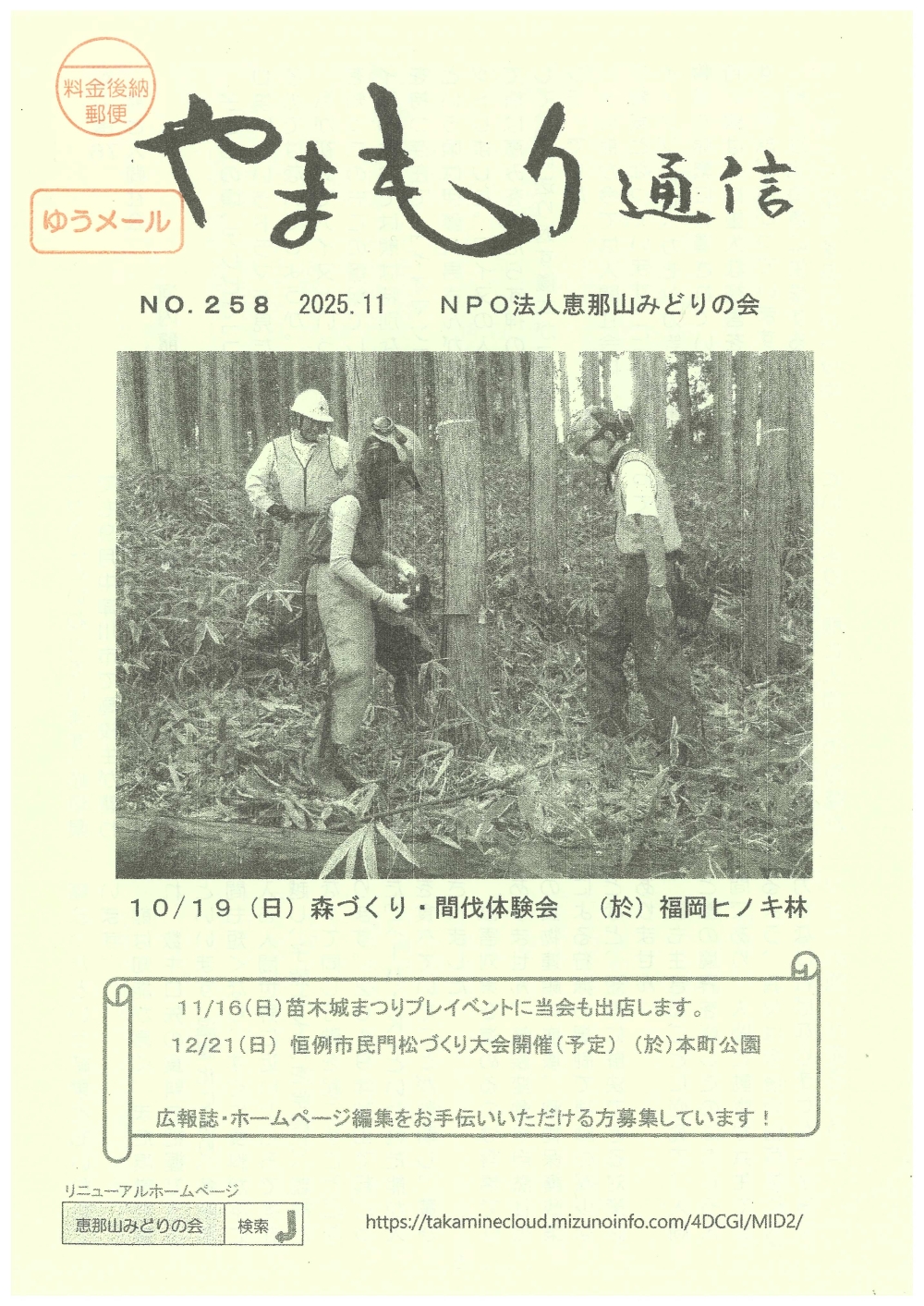 料金後納
郵便

ゆうメール

やまもり通信

NO. 258 2025. 11 NPO法人恵那山みどりの会

10/19(日)森づくり・間伐体験会 (於)福岡ヒノキ林

11/16(日)苗木城まつりプレイベントに当会も出店します。

12/21(日) 恒例市民門松づくり大会開催(予定) (於)本町公園

広報誌・ホームページ編集をお手伝いいただける方募集しています!

リニューアルホームページ

恵那山みどりの会 検索

https://takaminecloud.mizunoinfo.com/4DCGI/MID2/